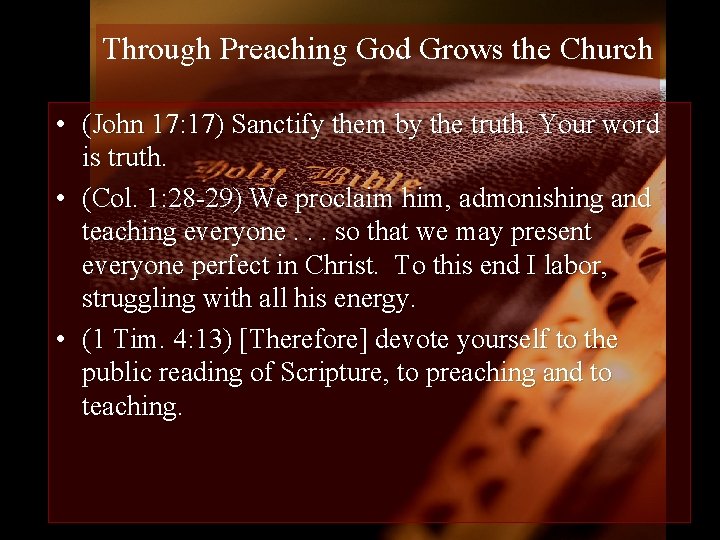 Through Preaching God Grows the Church

• (John 17:17) Sanctify them by the truth. Your word is truth.

• (Col. 1:28-29) We proclaim him, admonishing and teaching everyone . . . so that we may present everyone perfect in Christ. To this end I labor, struggling with all his energy.

• (1 Tim. 4:13) [Therefore] devote yourself to the public reading of Scripture, to preaching and to teaching.

Holy Bible